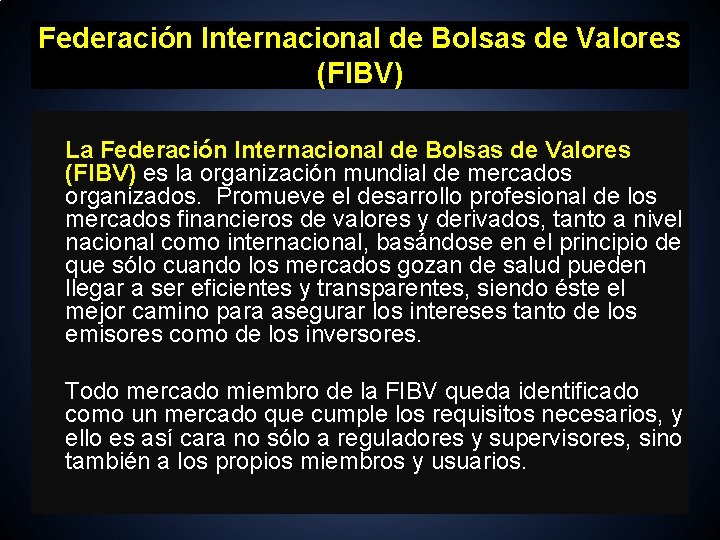 Federación Internacional de Bolsas de Valores (FIBV)

La Federación Internacional de Bolsas de Valores (FIBV) es la organización mundial de mercados organizados. Promueve el desarrollo profesional de los mercados financieros de valores y derivados, tanto a nivel nacional como internacional, basándose en el principio de que sólo cuando los mercados gozan de salud pueden llegar a ser eficientes y transparentes, siendo éste el mejor camino para asegurar los intereses tanto de los emisores como de los inversores.

Todo mercado miembro de la FIBV queda identificado como un mercado que cumple los requisitos necesarios, y ello es así cara no sólo a reguladores y supervisores, sino también a los propios miembros y usuarios.